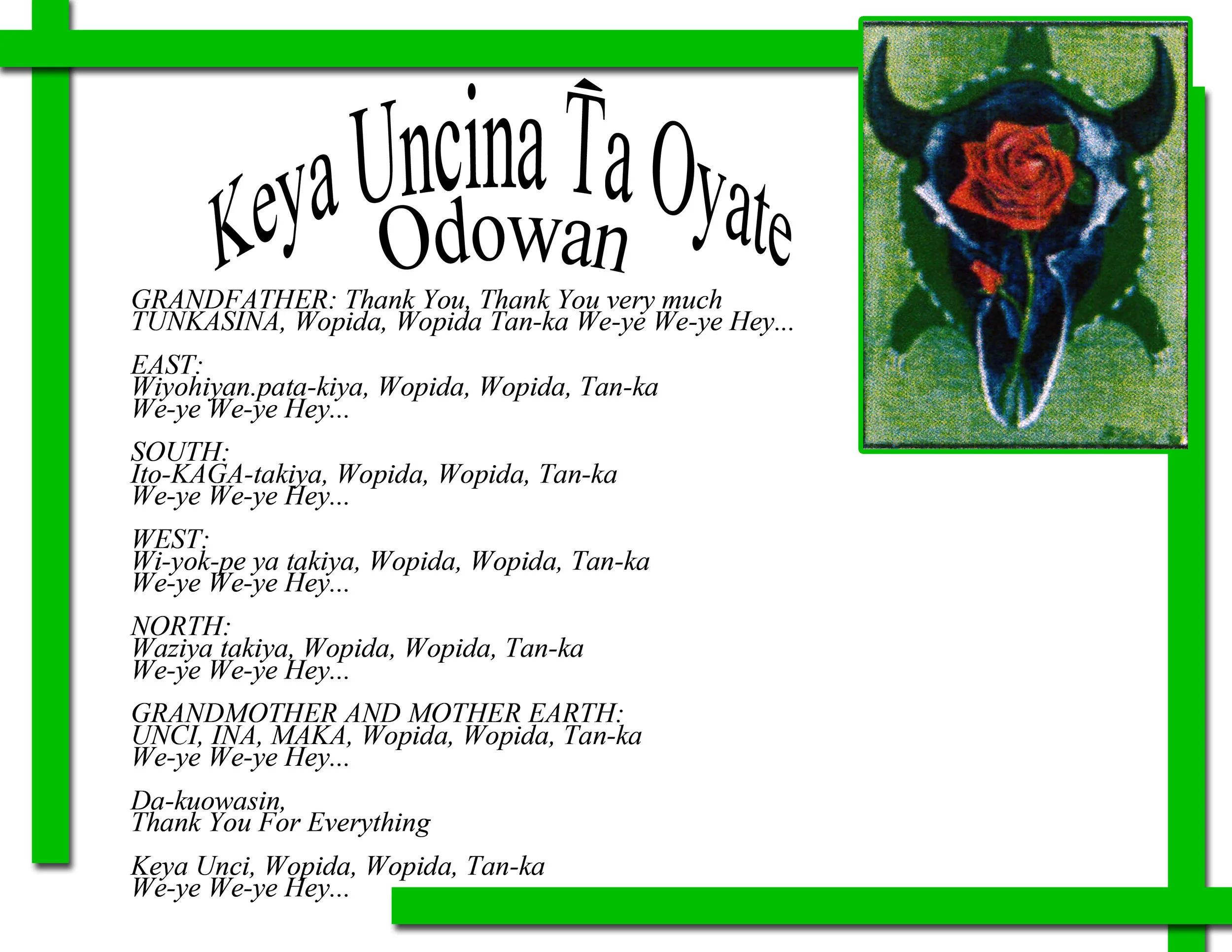 Keya Uncina Ta Oyate
Odowan

GRANDFATHER: Thank You, Thank You very much
TUNKASINA, Wopida, Wopida Tan-ka We-ye We-ye Hey...

EAST:
Wiyohiyan.pata-kiya, Wopida, Wopida, Tan-ka
We-ye We-ye Hey...

SOUTH:
Ito-KAGA-takiya, Wopida, Wopida, Tan-ka
We-ye We-ye Hey...

WEST:
Wi-yok-pe ya takiya, Wopida, Wopida, Tan-ka
We-ye We-ye Hey...

NORTH:
Waziya takiya, Wopida, Wopida, Tan-ka
We-ye We-ye Hey...

GRANDMOTHER AND MOTHER EARTH:
UNCI, INA, MAKA, Wopida, Wopida, Tan-ka
We-ye We-ye Hey...

Da-kuowasin,
Thank You For Everything

Keya Unci, Wopida, Wopida, Tan-ka
We-ye We-ye Hey...